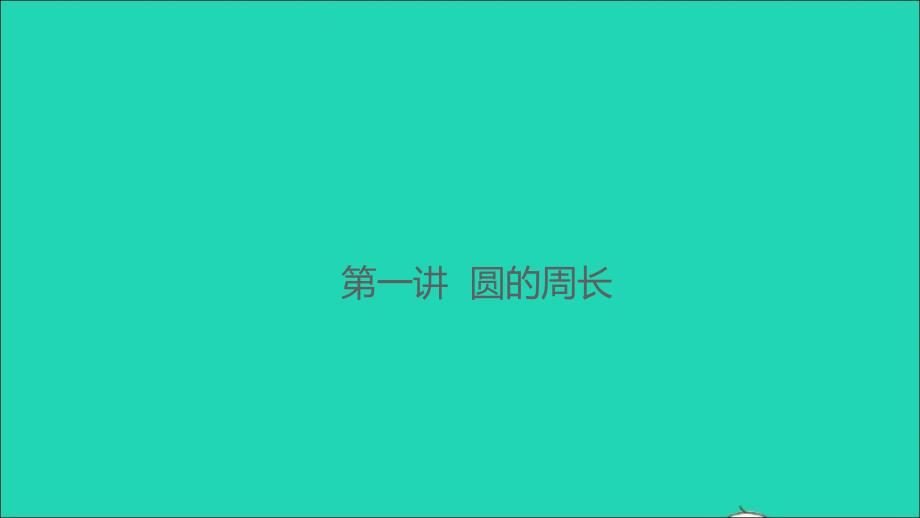 第一讲 圆的周长